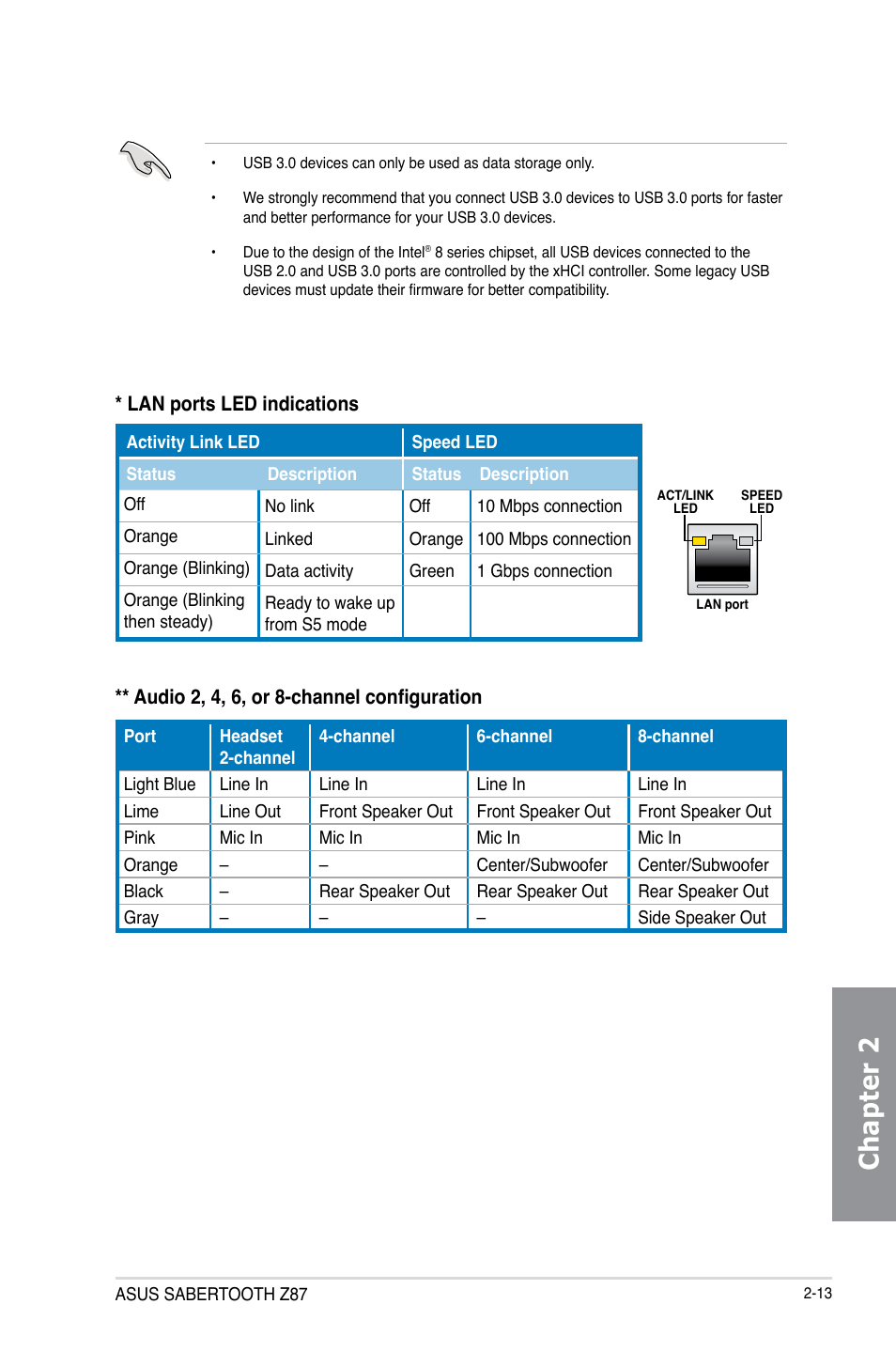 • USB 3.0 devices can only be used as data storage only.

• We strongly recommend that you connect USB 3.0 devices to USB 3.0 ports for faster and better performance for your USB 3.0 devices.

• Due to the design of the Intel® 8 series chipset, all USB devices connected to the USB 2.0 and USB 3.0 ports are controlled by the xHCI controller. Some legacy USB devices must update their firmware for better compatibility.

* LAN ports LED indications

| Activity Link LED | | Speed LED | |
|---|---|---|---|
| Status | Description | Status | Description |
| Off | No link | Off | 10 Mbps connection |
| Orange | Linked | Orange | 100 Mbps connection |
| Orange (Blinking) | Data activity | Green | 1 Gbps connection |
| Orange (Blinking then steady) | Ready to wake up from S5 mode | | |

ACT/LINK LED
SPEED LED
LAN port

** Audio 2, 4, 6, or 8-channel configuration

| Port | Headset 2-channel | 4-channel | 6-channel | 8-channel |
|---|---|---|---|---|
| Light Blue | Line In | Line In | Line In | Line In |
| Lime | Line Out | Front Speaker Out | Front Speaker Out | Front Speaker Out |
| Pink | Mic In | Mic In | Mic In | Mic In |
| Orange | – | – | Center/Subwoofer | Center/Subwoofer |
| Black | – | Rear Speaker Out | Rear Speaker Out | Rear Speaker Out |
| Gray | – | – | – | Side Speaker Out |

Chapter 2

ASUS SABERTOOTH Z87
2-13